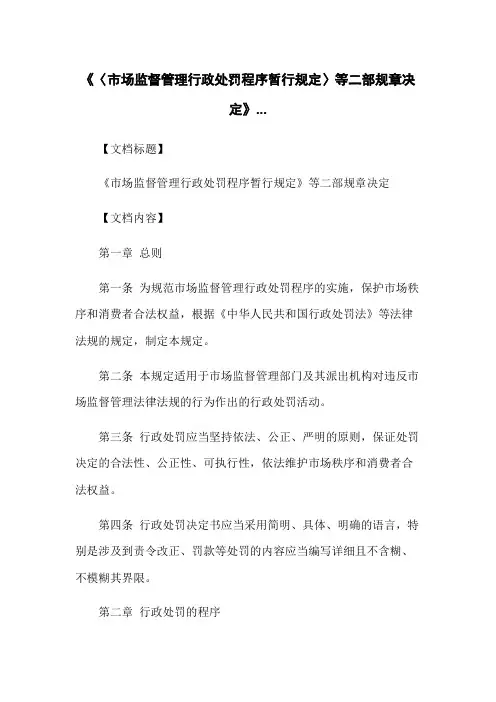 《〈市场监督管理行政处罚程序暂行规定〉等二部规章决定》...

【文档标题】

《市场监督管理行政处罚程序暂行规定》等二部规章决定

【文档内容】

第一章 总则

第一条 为规范市场监督管理行政处罚程序的实施，保护市场秩序和消费者合法权益，根据《中华人民共和国行政处罚法》等法律法规的规定，制定本规定。

第二条 本规定适用于市场监督管理部门及其派出机构对违反市场监督管理法律法规的行为作出的行政处罚活动。

第三条 行政处罚应当坚持依法、公正、严明的原则，保证处罚决定的合法性、公正性、可执行性，依法维护市场秩序和消费者合法权益。

第四条 行政处罚决定书应当采用简明、具体、明确的语言，特别是涉及到责令改正、罚款等处罚的内容应当编写详细且不含糊、不模糊其界限。

第二章 行政处罚的程序